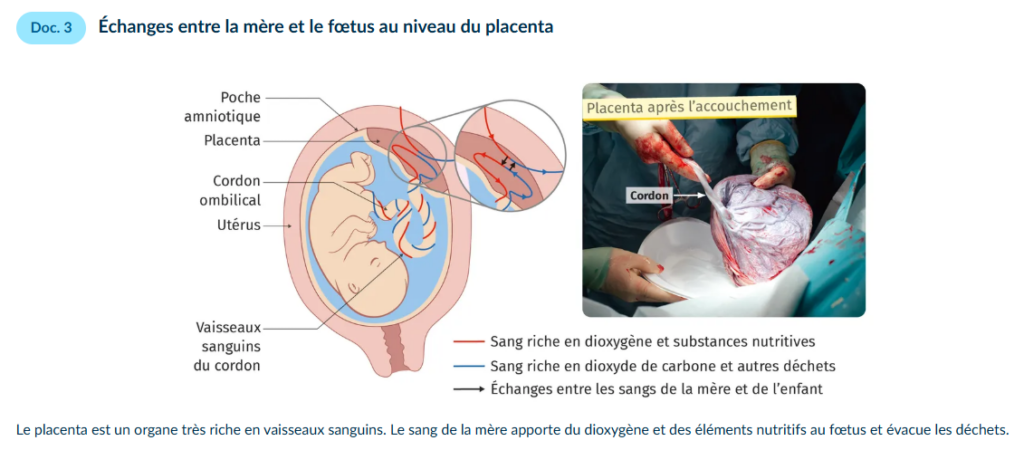 Doc. 3 Échanges entre la mère et le fœtus au niveau du placenta

Poche amniotique
Placenta
Cordon ombilical
Utérus
Vaisseaux sanguins du cordon

Placenta après l'accouchement
Cordon

Sang riche en dioxygène et substances nutritives
Sang riche en dioxyde de carbone et autres déchets
Échanges entre les sangs de la mère et de l'enfant

Le placenta est un organe très riche en vaisseaux sanguins. Le sang de la mère apporte du dioxygène et des éléments nutritifs au fœtus et évacue les déchets.